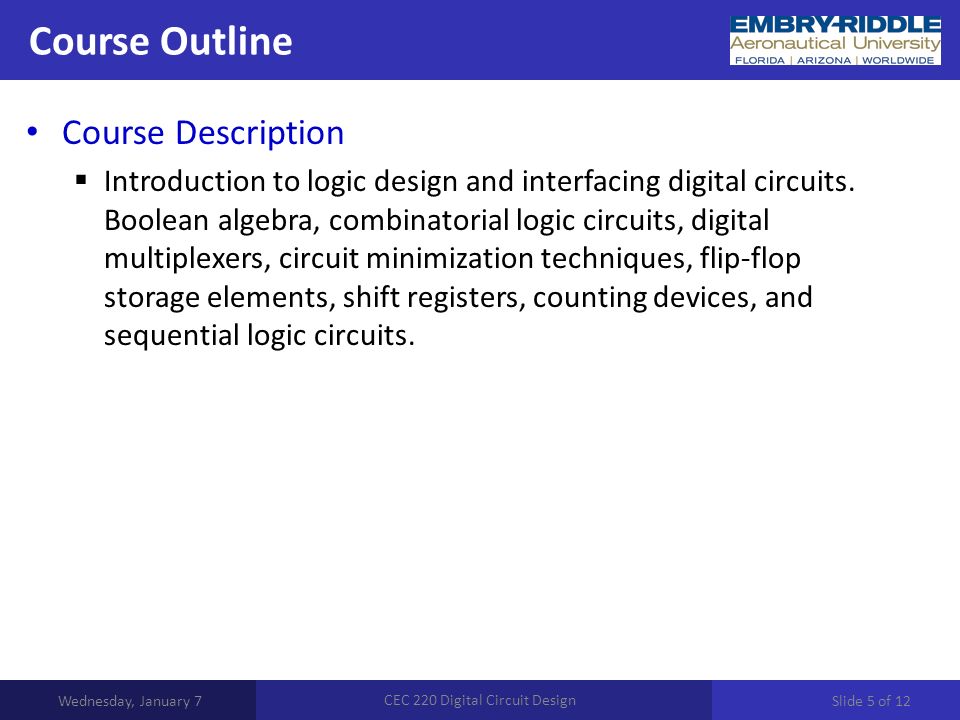 Course Outline

EMBRY-RIDDLE
Aeronautical University
FLORIDA | ARIZONA | WORLDWIDE

• Course Description
▪ Introduction to logic design and interfacing digital circuits. Boolean algebra, combinatorial logic circuits, digital multiplexers, circuit minimization techniques, flip-flop storage elements, shift registers, counting devices, and sequential logic circuits.

Wednesday, January 7
CEC 220 Digital Circuit Design
Slide 5 of 12